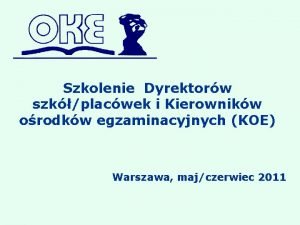 OKE

Szkolenie Dyrektorów szkół/placówek i Kierowników ośrodków egzaminacyjnych (KOE)

Warszawa, maj/czerwiec 2011